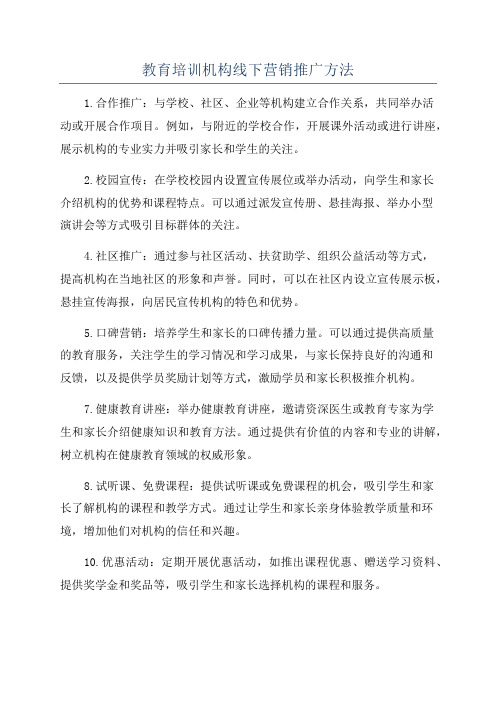 教育培训机构线下营销推广方法

1.合作推广：与学校、社区、企业等机构建立合作关系，共同举办活动或开展合作项目。例如，与附近的学校合作，开展课外活动或进行讲座，展示机构的专业实力并吸引家长和学生的关注。

2.校园宣传：在学校校园内设置宣传展位或举办活动，向学生和家长介绍机构的优势和课程特点。可以通过派发宣传册、悬挂海报、举办小型演讲会等方式吸引目标群体的关注。

4.社区推广：通过参与社区活动、扶贫助学、组织公益活动等方式，提高机构在当地社区的形象和声誉。同时，可以在社区内设立宣传展示板，悬挂宣传海报，向居民宣传机构的特色和优势。

5.口碑营销：培养学生和家长的口碑传播力量。可以通过提供高质量的教育服务，关注学生的学习情况和学习成果，与家长保持良好的沟通和反馈，以及提供学员奖励计划等方式，激励学员和家长积极推介机构。

7.健康教育讲座：举办健康教育讲座，邀请资深医生或教育专家为学生和家长介绍健康知识和教育方法。通过提供有价值的内容和专业的讲解，树立机构在健康教育领域的权威形象。

8.试听课、免费课程：提供试听课或免费课程的机会，吸引学生和家长了解机构的课程和教学方式。通过让学生和家长亲身体验教学质量和环境，增加他们对机构的信任和兴趣。

10.优惠活动：定期开展优惠活动，如推出课程优惠、赠送学习资料、提供奖学金和奖品等，吸引学生和家长选择机构的课程和服务。